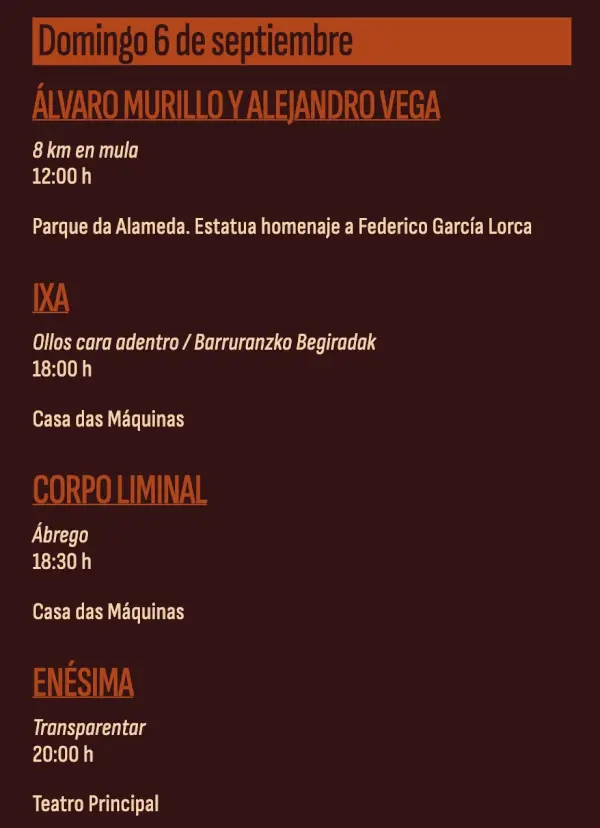 Domingo 6 de septiembre

ÁLVARO MURILLO Y ALEJANDRO VEGA

8 km en mula
12:00 h

Parque da Alameda. Estatua homenaje a Federico García Lorca

IXA

Ollos cara adentro / Barruranzko Begiradak
18:00 h

Casa das Máquinas

CORPO LIMINAL

Ábrego
18:30 h

Casa das Máquinas

ENÉSIMA

Transparentar
20:00 h

Teatro Principal